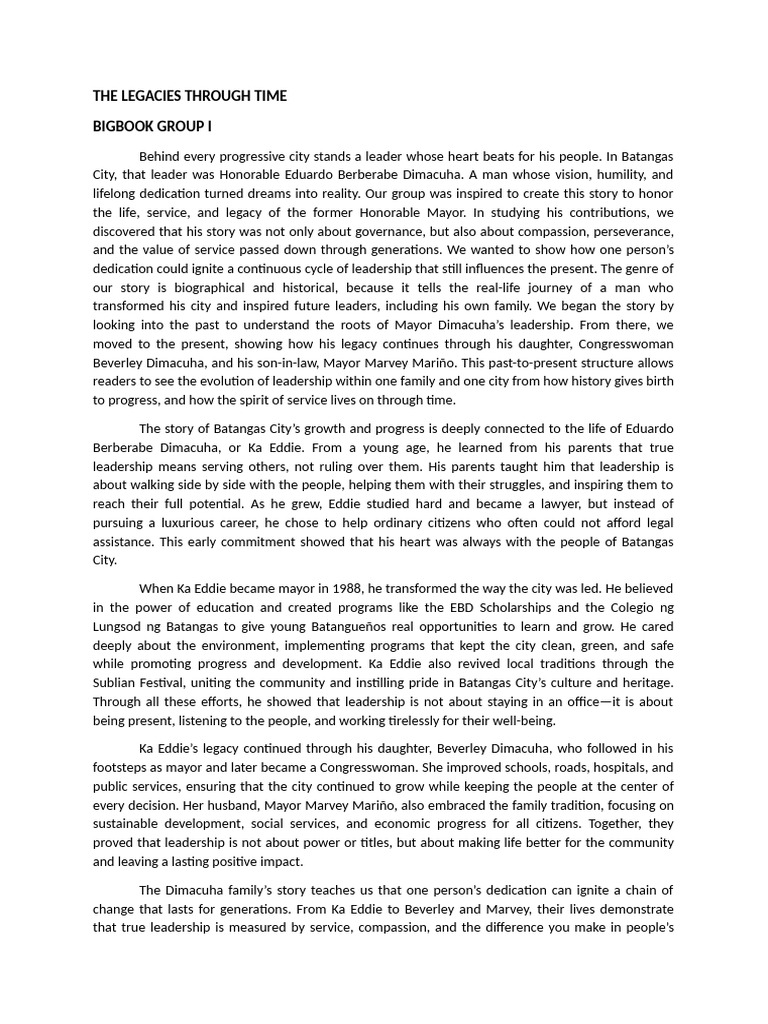 THE LEGACIES THROUGH TIME

BIGBOOK GROUP I

Behind every progressive city stands a leader whose heart beats for his people. In Batangas City, that leader was Honorable Eduardo Berberabe Dimacuha. A man whose vision, humility, and lifelong dedication turned dreams into reality. Our group was inspired to create this story to honor the life, service, and legacy of the former Honorable Mayor. In studying his contributions, we discovered that his story was not only about governance, but also about compassion, perseverance, and the value of service passed down through generations. We wanted to show how one person's dedication could ignite a continuous cycle of leadership that still influences the present. The genre of our story is biographical and historical, because it tells the real-life journey of a man who transformed his city and inspired future leaders, including his own family. We began the story by looking into the past to understand the roots of Mayor Dimacuha's leadership. From there, we moved to the present, showing how his legacy continues through his daughter, Congresswoman Beverley Dimacuha, and his son-in-law, Mayor Marvey Mariño. This past-to-present structure allows readers to see the evolution of leadership within one family and one city from how history gives birth to progress, and how the spirit of service lives on through time.

The story of Batangas City's growth and progress is deeply connected to the life of Eduardo Berberabe Dimacuha, or Ka Eddie. From a young age, he learned from his parents that true leadership means serving others, not ruling over them. His parents taught him that leadership is about walking side by side with the people, helping them with their struggles, and inspiring them to reach their full potential. As he grew, Eddie studied hard and became a lawyer, but instead of pursuing a luxurious career, he chose to help ordinary citizens who often could not afford legal assistance. This early commitment showed that his heart was always with the people of Batangas City.

When Ka Eddie became mayor in 1988, he transformed the way the city was led. He believed in the power of education and created programs like the EBD Scholarships and the Colegio ng Lungsod ng Batangas to give young Batangueños real opportunities to learn and grow. He cared deeply about the environment, implementing programs that kept the city clean, green, and safe while promoting progress and development. Ka Eddie also revived local traditions through the Sublian Festival, uniting the community and instilling pride in Batangas City's culture and heritage. Through all these efforts, he showed that leadership is not about staying in an office—it is about being present, listening to the people, and working tirelessly for their well-being.

Ka Eddie's legacy continued through his daughter, Beverley Dimacuha, who followed in his footsteps as mayor and later became a Congresswoman. She improved schools, roads, hospitals, and public services, ensuring that the city continued to grow while keeping the people at the center of every decision. Her husband, Mayor Marvey Mariño, also embraced the family tradition, focusing on sustainable development, social services, and economic progress for all citizens. Together, they proved that leadership is not about power or titles, but about making life better for the community and leaving a lasting positive impact.

The Dimacuha family's story teaches us that one person's dedication can ignite a chain of change that lasts for generations. From Ka Eddie to Beverley and Marvey, their lives demonstrate that true leadership is measured by service, compassion, and the difference you make in people's